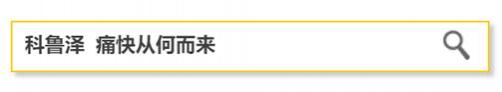 科鲁泽 痛快从何而来